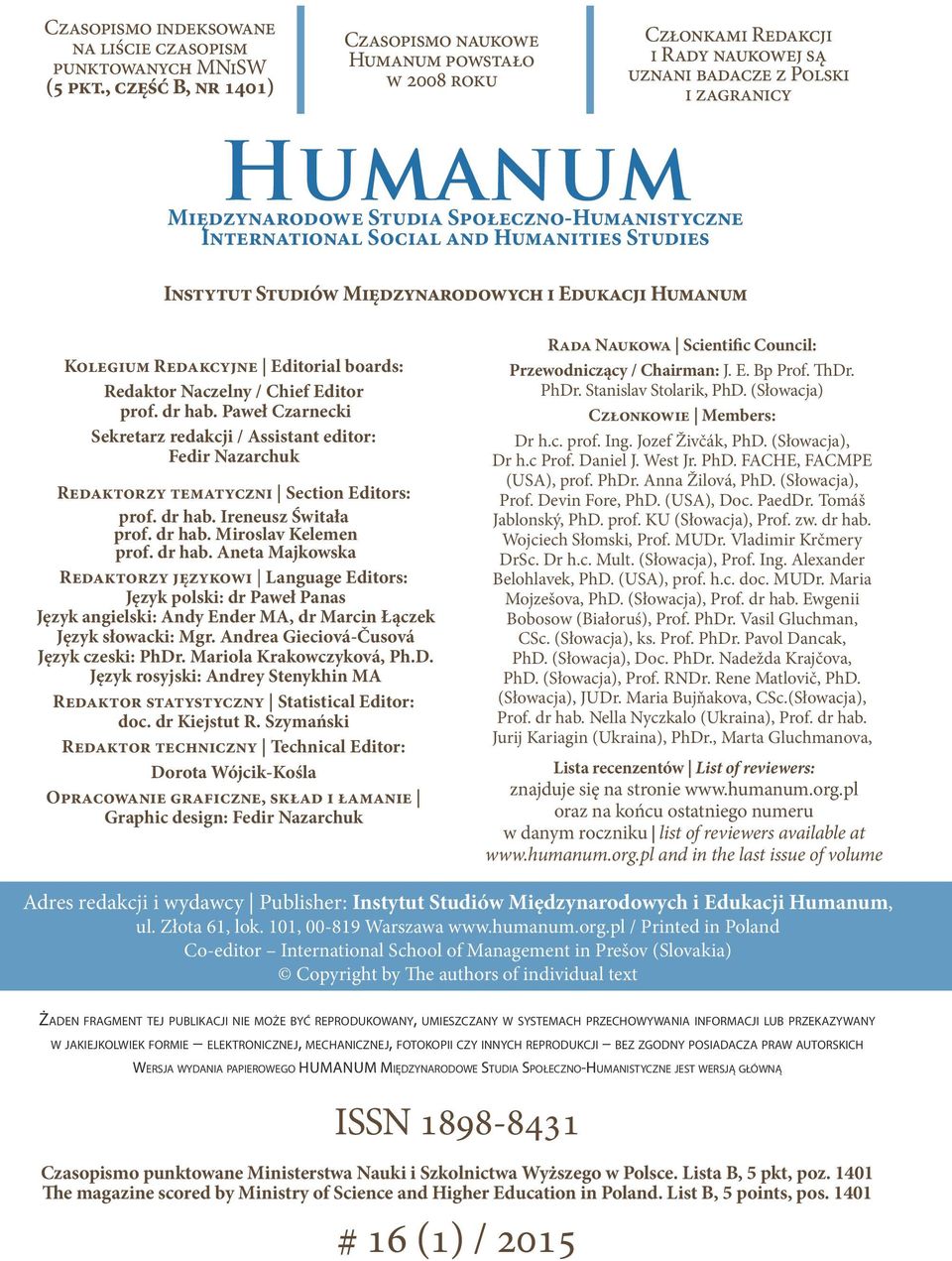 Czasopismo indeksowane na liście czasopism punktowanych MNiSW (5 pkt., część B, nr 1401)

Czasopismo naukowe Humanum powstało w 2008 roku

Członkami Redakcji i Rady naukowej są uznani badacze z Polski i zagranicy

Humanum

Międzynarodowe Studia Społeczno-Humanistyczne
International Social and Humanities Studies

Instytut Studiów Międzynarodowych i Edukacji Humanum

Kolegium Redakcyjne | Editorial boards:
Redaktor Naczelny / Chief Editor
prof. dr hab. Paweł Czarnecki
Sekretarz redakcji / Assistant editor:
Fedir Nazarchuk

Redaktorzy tematyczni | Section Editors:
prof. dr hab. Ireneusz Świtała
prof. dr hab. Miroslav Kelemen
prof. dr hab. Aneta Majkowska

Redaktorzy językowi | Language Editors:
Język polski: dr Paweł Panas
Język angielski: Andy Ender MA, dr Marcin Łączek
Język słowacki: Mgr. Andrea Gieciová-Čusová
Język czeski: PhDr. Mariola Krakowczyková, Ph.D.
Język rosyjski: Andrey Stenykhin MA

Redaktor statystyczny | Statistical Editor:
doc. dr Kiejstut R. Szymański

Redaktor techniczny | Technical Editor:
Dorota Wójcik-Kośla

Opracowanie graficzne, skład i łamanie | Graphic design: Fedir Nazarchuk

Rada Naukowa | Scientific Council:
Przewodniczący / Chairman: J. E. Bp Prof. ThDr. PhDr. Stanislav Stolarik, PhD. (Słowacja)

Członkowie | Members:
Dr h.c. prof. Ing. Jozef Živčák, PhD. (Słowacja), Dr h.c Prof. Daniel J. West Jr. PhD. FACHE, FACMPE (USA), prof. PhDr. Anna Žilová, PhD. (Słowacja), Prof. Devin Fore, PhD. (USA), Doc. PaedDr. Tomáš Jablonský, PhD. prof. KU (Słowacja), Prof. zw. dr hab. Wojciech Słomski, Prof. MUDr. Vladimir Krčmery DrSc. Dr h.c. Mult. (Słowacja), Prof. Ing. Alexander Belohlavek, PhD. (USA), prof. h.c. doc. MUDr. Maria Mojzešova, PhD. (Słowacja), Prof. dr hab. Ewgenii Bobosow (Białoruś), Prof. PhDr. Vasil Gluchman, CSc. (Słowacja), ks. Prof. PhDr. Pavol Dancak, PhD. (Słowacja), Doc. PhDr. Nadežda Krajčova, PhD. (Słowacja), Prof. RNDr. Rene Matlovič, PhD. (Słowacja), JUDr. Maria Bujňakova, CSc.(Słowacja), Prof. dr hab. Nella Nyczkalo (Ukraina), Prof. dr hab. Jurij Kariagin (Ukraina), PhDr., Marta Gluchmanova,

Lista recenzentów | List of reviewers:
znajduje się na stronie www.humanum.org.pl oraz na końcu ostatniego numeru w danym roczniku | list of reviewers available at www.humanum.org.pl and in the last issue of volume

Adres redakcji i wydawcy | Publisher: Instytut Studiów Międzynarodowych i Edukacji Humanum, ul. Złota 61, lok. 101, 00-819 Warszawa www.humanum.org.pl / Printed in Poland
Co-editor – International School of Management in Prešov (Slovakia)
© Copyright by The authors of individual text

Żaden fragment tej publikacji nie może być reprodukowany, umieszczany w systemach przechowywania informacji lub przekazywany w jakiejkolwiek formie – elektronicznej, mechanicznej, fotokopii czy innych reprodukcji – bez zgodny posiadacza praw autorskich
Wersja wydania papierowego HUMANUM Międzynarodowe Studia Społeczno-Humanistyczne jest wersją główną

ISSN 1898-8431

Czasopismo punktowane Ministerstwa Nauki i Szkolnictwa Wyższego w Polsce. Lista B, 5 pkt, poz. 1401
The magazine scored by Ministry of Science and Higher Education in Poland. List B, 5 points, pos. 1401

# 16 (1) / 2015